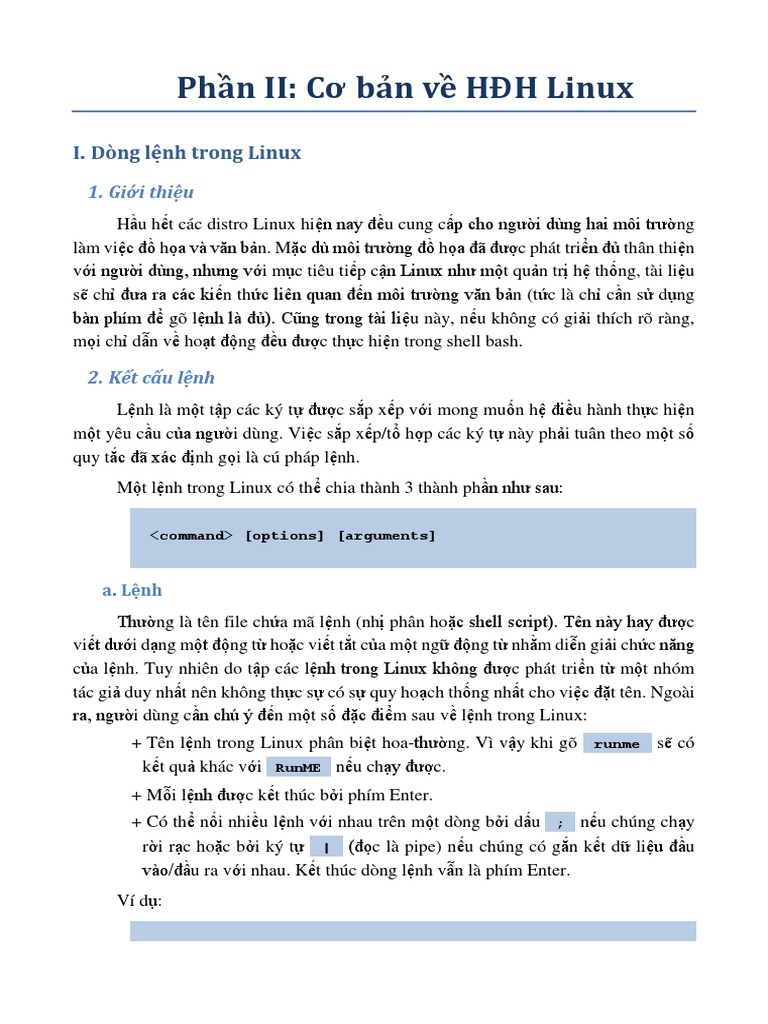 Phần II: Cơ bản về HĐH Linux

I. Dòng lệnh trong Linux

1. Giới thiệu

Hầu hết các distro Linux hiện nay đều cung cấp cho người dùng hai môi trường làm việc đồ họa và văn bản. Mặc dù môi trường đồ họa đã được phát triển đủ thân thiện với người dùng, nhưng với mục tiêu tiếp cận Linux như một quản trị hệ thống, tài liệu sẽ chỉ đưa ra các kiến thức liên quan đến môi trường văn bản (tức là chỉ cần sử dụng bàn phím để gõ lệnh là đủ). Cũng trong tài liệu này, nếu không có giải thích rõ ràng, mọi chỉ dẫn về hoạt động đều được thực hiện trong shell bash.

2. Kết cấu lệnh

Lệnh là một tập các ký tự được sắp xếp với mong muốn hệ điều hành thực hiện một yêu cầu của người dùng. Việc sắp xếp/tổ hợp các ký tự này phải tuân theo một số quy tắc đã xác định gọi là cú pháp lệnh.

Một lệnh trong Linux có thể chia thành 3 thành phần như sau:

<command> [options] [arguments]

a. Lệnh

Thường là tên file chứa mã lệnh (nhị phân hoặc shell script). Tên này hay được viết dưới dạng một động từ hoặc viết tắt của một ngữ động từ nhằm diễn giải chức năng của lệnh. Tuy nhiên do tập các lệnh trong Linux không được phát triển từ một nhóm tác giả duy nhất nên không thực sự có sự quy hoạch thống nhất cho việc đặt tên. Ngoài ra, người dùng cần chú ý đến một số đặc điểm sau về lệnh trong Linux:

+ Tên lệnh trong Linux phân biệt hoa-thường. Vì vậy khi gõ runme sẽ có kết quả khác với RunME nếu chạy được.

+ Mỗi lệnh được kết thúc bởi phím Enter.

+ Có thể nối nhiều lệnh với nhau trên một dòng bởi dấu ; nếu chúng chạy rời rạc hoặc bởi ký tự | (đọc là pipe) nếu chúng có gắn kết dữ liệu đầu vào/đầu ra với nhau. Kết thúc dòng lệnh vẫn là phím Enter.

Ví dụ: